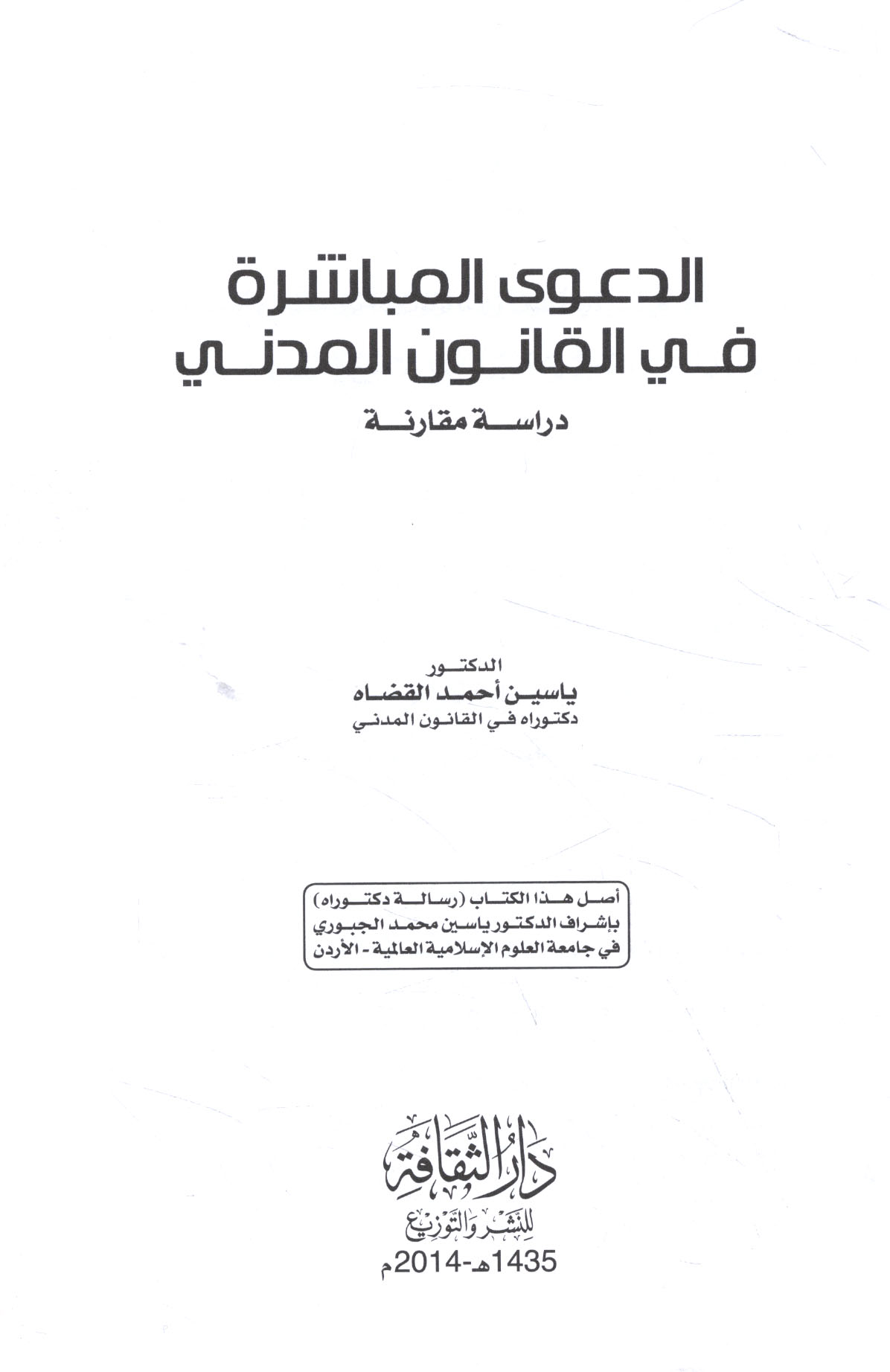 الدعوى المباشرة
في القانون المدني

دراسة مقارنة

الدكتور
ياسين أحمد القضاه
دكتوراه في القانون المدني

أصل هذا الكتاب (رسالة دكتوراه)
بإشراف الدكتور ياسين محمد الجبوري
في جامعة العلوم الإسلامية العالمية - الأردن

دار الثقافة
للنشر والتوزيع
1435هـ-2014م